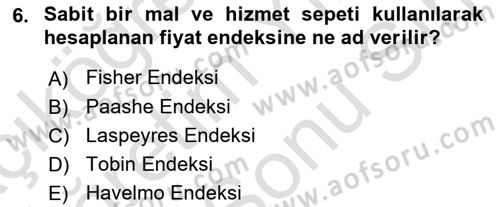 6. Sabit bir mal ve hizmet sepeti kullanılarak hesaplanan fiyat endeksine ne ad verilir?

A) Fisher Endeksi
B) Paashe Endeksi
C) Laspeyres Endeksi
D) Tobin Endeksi
E) Havelmo Endeksi

www.aofsoru.com
www.aofsoru.com